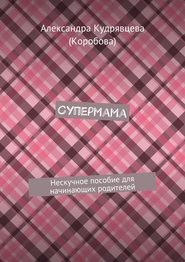 Александра Кудрявцева (Коробова)

СУПЕРМАМА

Нескучное пособие для начинающих родителей